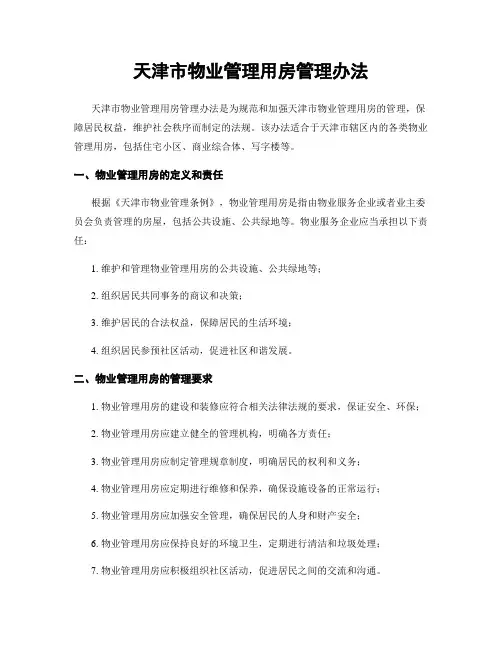 天津市物业管理用房管理办法

天津市物业管理用房管理办法是为规范和加强天津市物业管理用房的管理，保障居民权益，维护社会秩序而制定的法规。该办法适合于天津市辖区内的各类物业管理用房，包括住宅小区、商业综合体、写字楼等。

一、物业管理用房的定义和责任

根据《天津市物业管理条例》，物业管理用房是指由物业服务企业或者业主委员会负责管理的房屋，包括公共设施、公共绿地等。物业服务企业应当承担以下责任：

1. 维护和管理物业管理用房的公共设施、公共绿地等；

2. 组织居民共同事务的商议和决策；

3. 维护居民的合法权益，保障居民的生活环境；

4. 组织居民参预社区活动，促进社区和谐发展。

二、物业管理用房的管理要求

1. 物业管理用房的建设和装修应符合相关法律法规的要求，保证安全、环保；

2. 物业管理用房应建立健全的管理机构，明确各方责任；

3. 物业管理用房应制定管理规章制度，明确居民的权利和义务；

4. 物业管理用房应定期进行维修和保养，确保设施设备的正常运行；

5. 物业管理用房应加强安全管理，确保居民的人身和财产安全；

6. 物业管理用房应保持良好的环境卫生，定期进行清洁和垃圾处理；

7. 物业管理用房应积极组织社区活动，促进居民之间的交流和沟通。